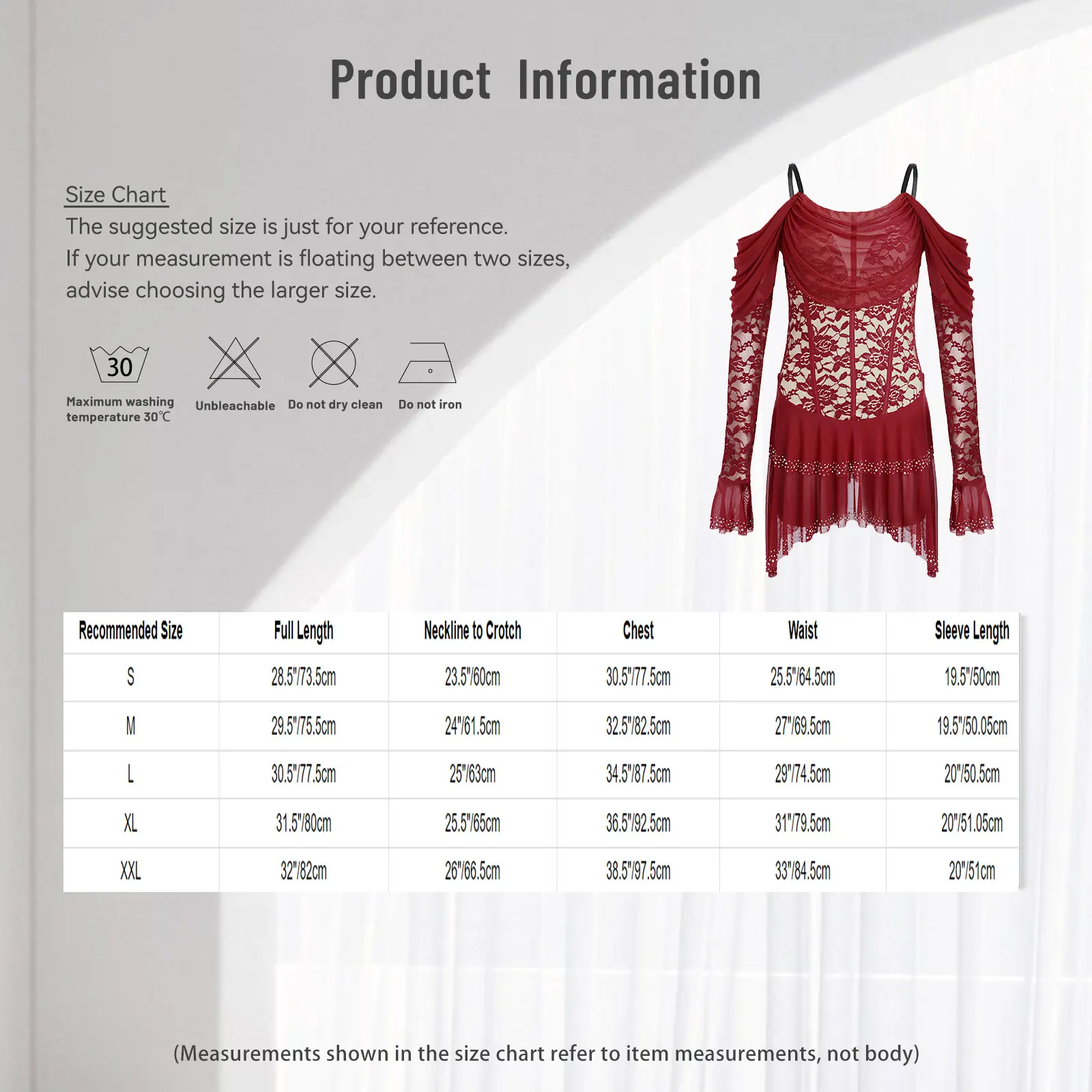 Product Information

Size Chart
The suggested size is just for your reference.
If your measurement is floating between two sizes, advise choosing the larger size.

30
Maximum washing temperature 30℃

Unbleachable

Do not dry clean

Do not iron

| Recommended Size | Full Length | Neckline to Crotch | Chest | Waist | Sleeve Length |
|---|---|---|---|---|---|
| S | 28.5"/73.5cm | 23.5"/60cm | 30.5"/77.5cm | 25.5"/64.5cm | 19.5"/50cm |
| M | 29.5"/75.5cm | 24"/61.5cm | 32.5"/82.5cm | 27"/69.5cm | 19.5"/50.05cm |
| L | 30.5"/77.5cm | 25"/63cm | 34.5"/87.5cm | 29"/74.5cm | 20"/50.5cm |
| XL | 31.5"/80cm | 25.5"/65cm | 36.5"/92.5cm | 31"/79.5cm | 20"/51.05cm |
| XXL | 32"/82cm | 26"/66.5cm | 38.5"/97.5cm | 33"/84.5cm | 20"/51cm |

(Measurements shown in the size chart refer to item measurements, not body)